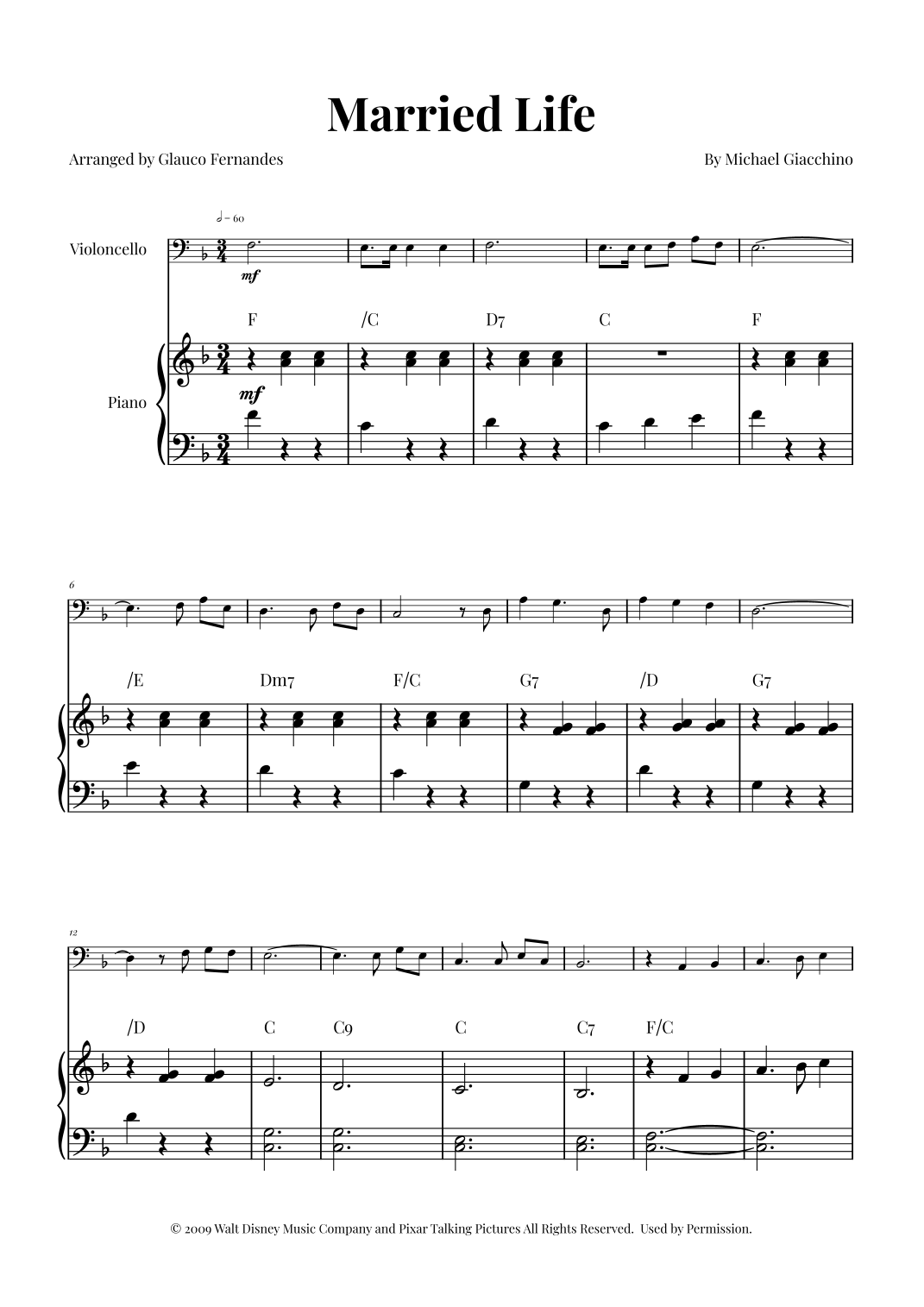 Married Life

Arranged by Glauco Fernandes

By Michael Giacchino

♩ = 60

Violoncello

mf

F /C D7 C F

Piano

mf

6

/E Dm7 F/C G7 /D G7

12

/D C C9 C C7 F/C

© 2009 Walt Disney Music Company and Pixar Talking Pictures All Rights Reserved. Used by Permission.